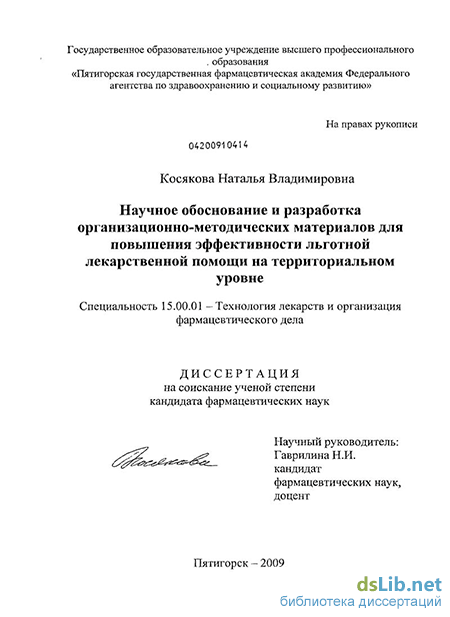 Государственное образовательное учреждение высшего профессионального образования
«Пятигорская государственная фармацевтическая академия Федерального агентства по здравоохранению и социальному развитию»

На правах рукописи

04200910414

Косякова Наталья Владимировна

Научное обоснование и разработка организационно-методических материалов для повышения эффективности льготной лекарственной помощи на территориальном уровне

Специальность 15.00.01 – Технология лекарств и организация фармацевтического дела

ДИССЕРТАЦИЯ
на соискание ученой степени
кандидата фармацевтических наук

Косякова

Научный руководитель:
Гаврилина Н.И.
кандидат
фармацевтических наук,
доцент

Пятигорск – 2009

dsLib.net
библиотека диссертаций